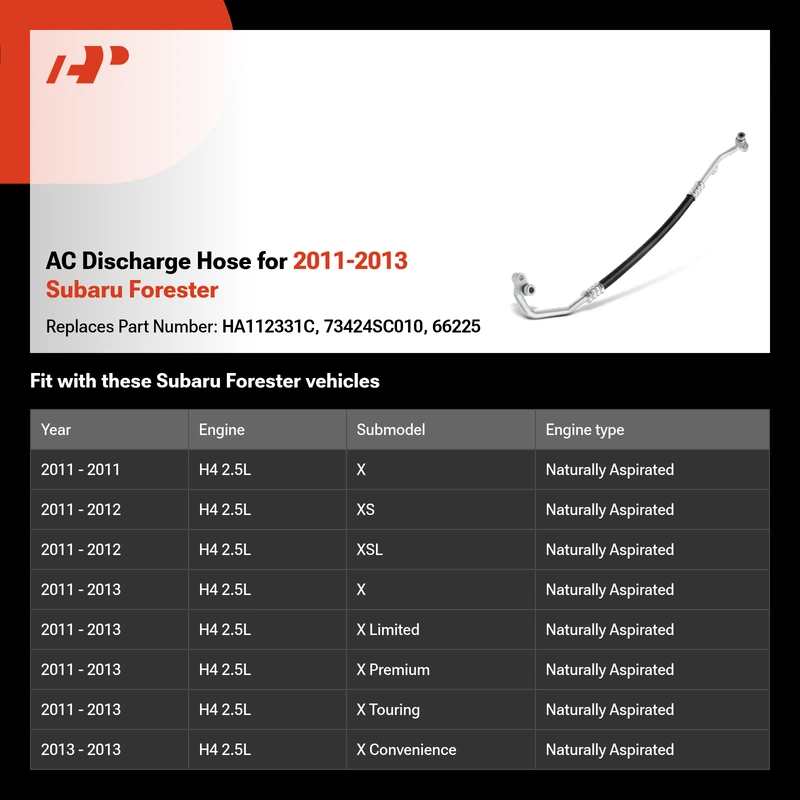 AC Discharge Hose for 2011-2013 Subaru Forester

Replaces Part Number: HA112331C, 73424SC010, 66225

Fit with these Subaru Forester vehicles

| Year | Engine | Submodel | Engine type |
|---|---|---|---|
| 2011 - 2011 | H4 2.5L | X | Naturally Aspirated |
| 2011 - 2012 | H4 2.5L | XS | Naturally Aspirated |
| 2011 - 2012 | H4 2.5L | XSL | Naturally Aspirated |
| 2011 - 2013 | H4 2.5L | X | Naturally Aspirated |
| 2011 - 2013 | H4 2.5L | X Limited | Naturally Aspirated |
| 2011 - 2013 | H4 2.5L | X Premium | Naturally Aspirated |
| 2011 - 2013 | H4 2.5L | X Touring | Naturally Aspirated |
| 2013 - 2013 | H4 2.5L | X Convenience | Naturally Aspirated |